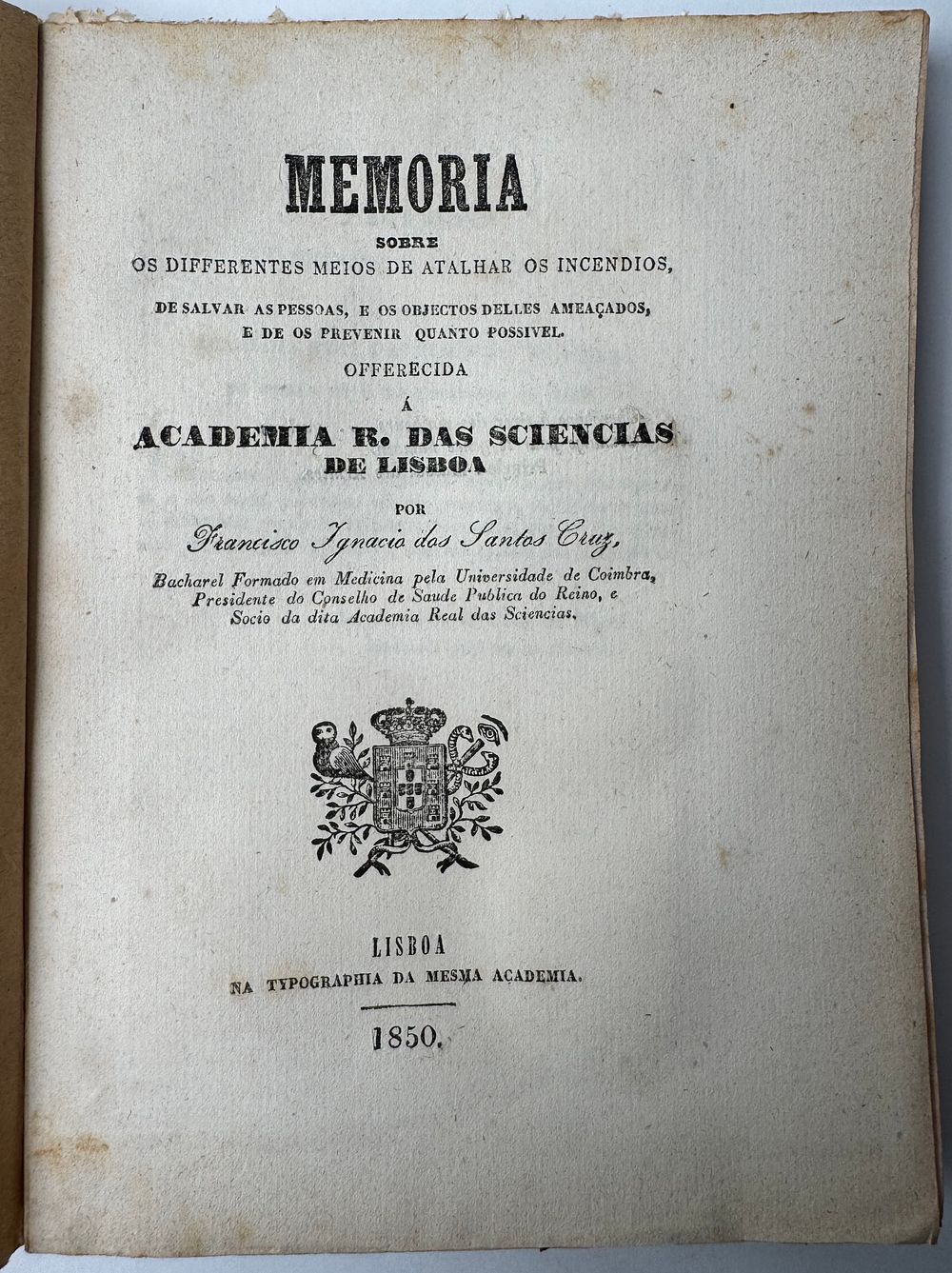 MEMORIA

SOBRE

OS DIFFERENTES MEIOS DE ATALHAR OS INCENDIOS,

DE SALVAR AS PESSOAS, E OS OBJECTOS DELLES AMEAÇADOS,

E DE OS PREVENIR QUANTO POSSIVEL.

OFFERECIDA

Á

ACADEMIA R. DAS SCIENCIAS

DE LISBOA

POR

Francisco Ignacio dos Santos Cruz,

Bacharel Formado em Medicina pela Universidade de Coimbra,
Presidente do Conselho de Saude Publica do Reino, e
Socio da dita Academia Real das Sciencias.

LISBOA

NA TYPOGRAPHIA DA MESMA ACADEMIA.

1850.